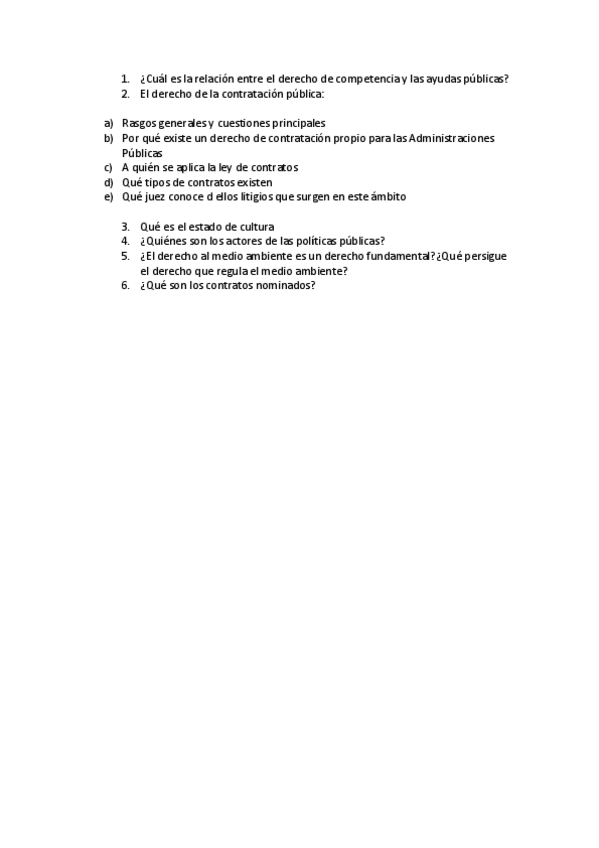 1. ¿Cuál es la relación entre el derecho de competencia y las ayudas públicas?
2. El derecho de la contratación pública:

a) Rasgos generales y cuestiones principales
b) Por qué existe un derecho de contratación propio para las Administraciones Públicas
c) A quién se aplica la ley de contratos
d) Qué tipos de contratos existen
e) Qué juez conoce d ellos litigios que surgen en este ámbito

3. Qué es el estado de cultura
4. ¿Quiénes son los actores de las políticas públicas?
5. ¿El derecho al medio ambiente es un derecho fundamental? ¿Qué persigue el derecho que regula el medio ambiente?
6. ¿Qué son los contratos nominados?